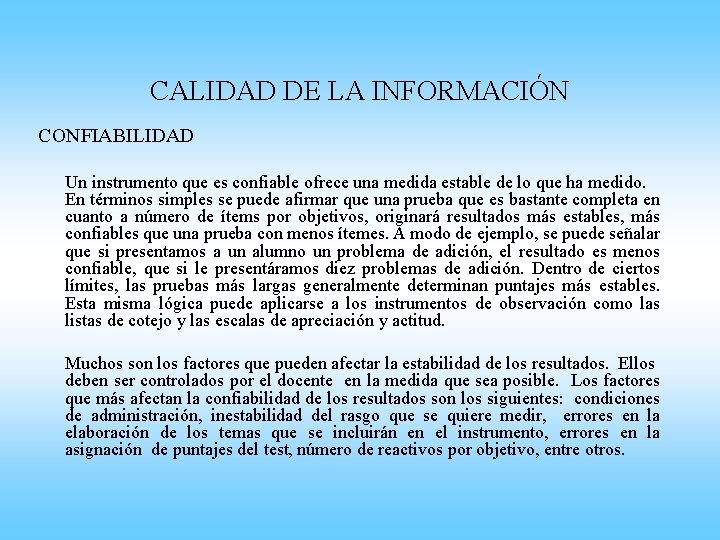 CALIDAD DE LA INFORMACIÓN

CONFIABILIDAD

Un instrumento que es confiable ofrece una medida estable de lo que ha medido. En términos simples se puede afirmar que una prueba que es bastante completa en cuanto a número de ítems por objetivos, originará resultados más estables, más confiables que una prueba con menos ítemes. A modo de ejemplo, se puede señalar que si presentamos a un alumno un problema de adición, el resultado es menos confiable, que si le presentáramos diez problemas de adición. Dentro de ciertos límites, las pruebas más largas generalmente determinan puntajes más estables. Esta misma lógica puede aplicarse a los instrumentos de observación como las listas de cotejo y las escalas de apreciación y actitud.

Muchos son los factores que pueden afectar la estabilidad de los resultados. Ellos deben ser controlados por el docente en la medida que sea posible. Los factores que más afectan la confiabilidad de los resultados son los siguientes: condiciones de administración, inestabilidad del rasgo que se quiere medir, errores en la elaboración de los temas que se incluirán en el instrumento, errores en la asignación de puntajes del test, número de reactivos por objetivo, entre otros.